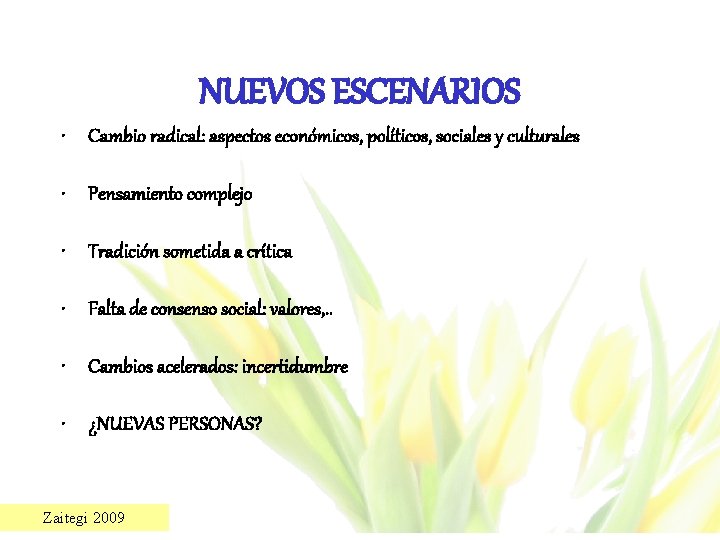 NUEVOS ESCENARIOS

• Cambio radical: aspectos económicos, políticos, sociales y culturales

• Pensamiento complejo

• Tradición sometida a crítica

• Falta de consenso social: valores,..

• Cambios acelerados: incertidumbre

• ¿NUEVAS PERSONAS?

Zaitegi 2009